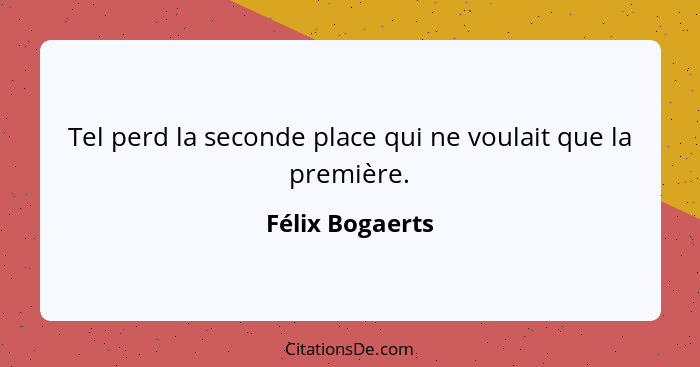 Tel perd la seconde place qui ne voulait que la première.

Félix Bogaerts

CitationsDe.com